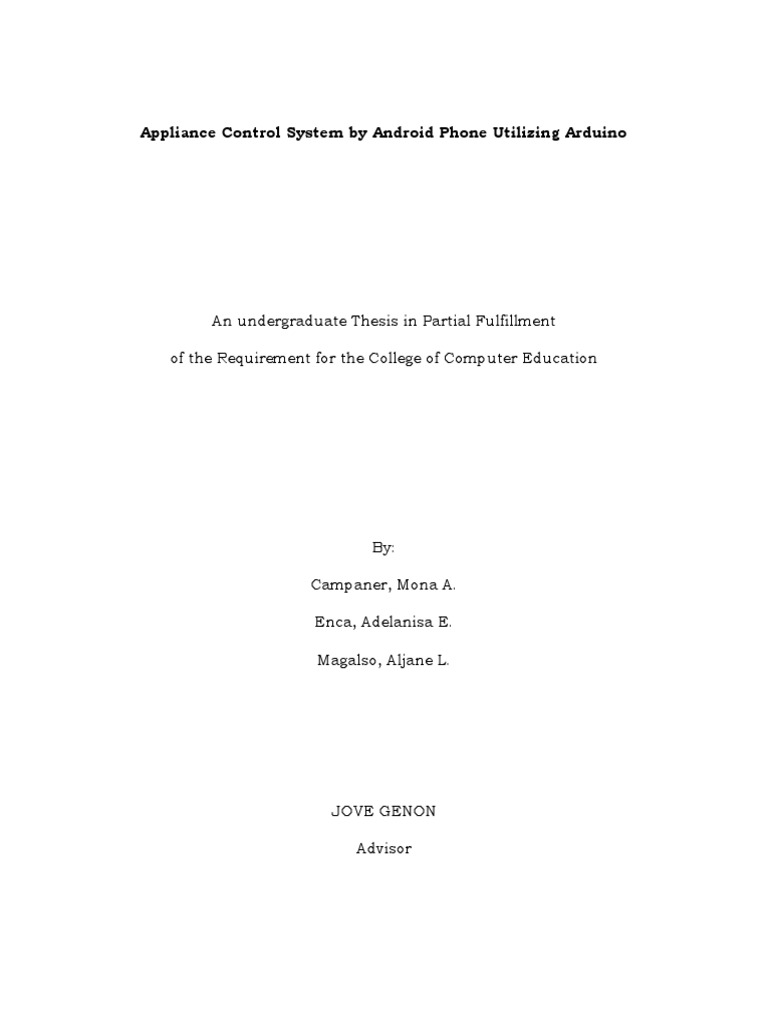 Appliance Control System by Android Phone Utilizing Arduino

An undergraduate Thesis in Partial Fulfillment

of the Requirement for the College of Computer Education

By:

Campaner, Mona A.

Enca, Adelanisa E.

Magalso, Aljane L.

JOVE GENON

Advisor